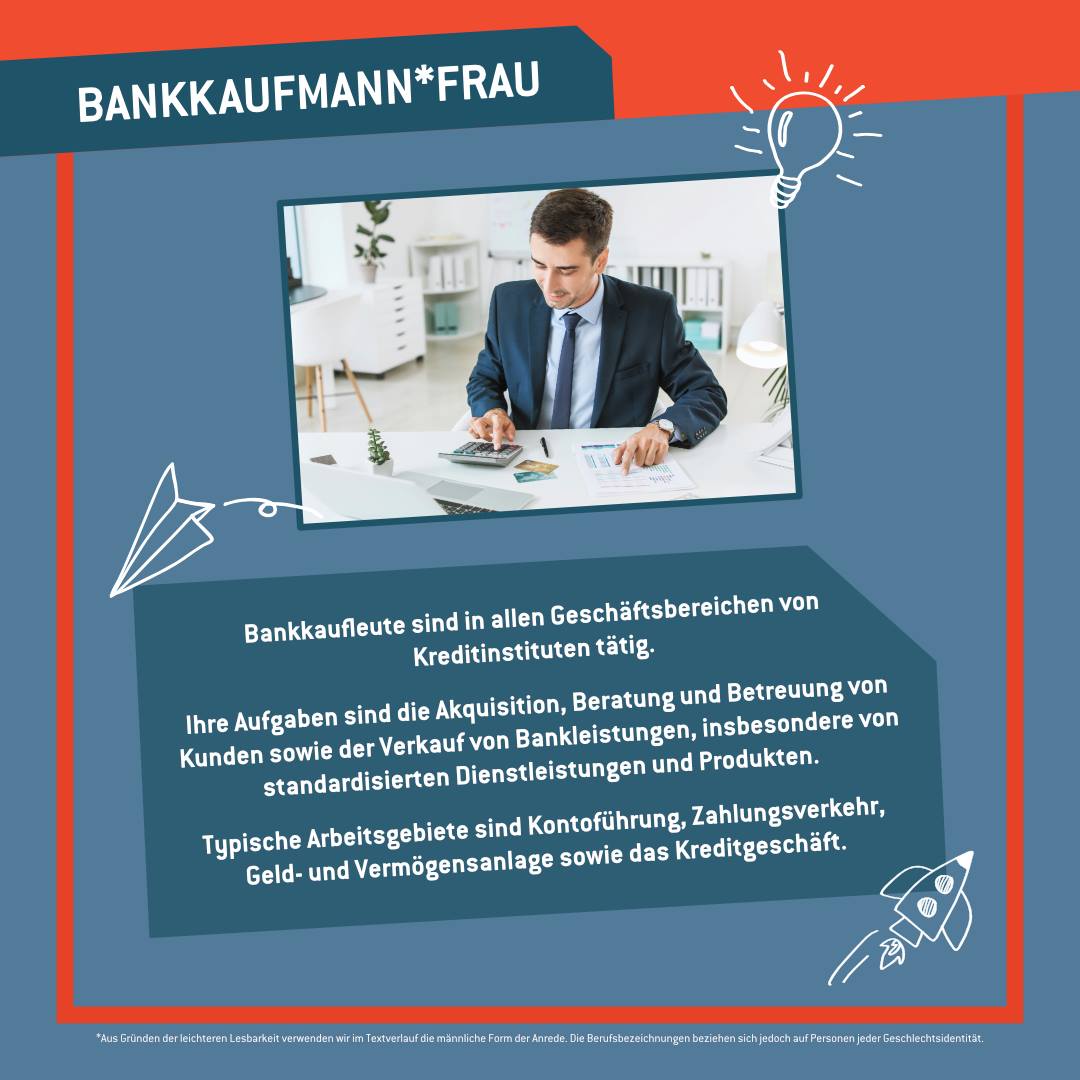 BANKKAUFMANN*FRAU

Bankkaufleute sind in allen Geschäftsbereichen von Kreditinstituten tätig.

Ihre Aufgaben sind die Akquisition, Beratung und Betreuung von Kunden sowie der Verkauf von Bankleistungen, insbesondere von standardisierten Dienstleistungen und Produkten.

Typische Arbeitsgebiete sind Kontoführung, Zahlungsverkehr, Geld- und Vermögensanlage sowie das Kreditgeschäft.

*Aus Gründen der leichteren Lesbarkeit verwenden wir im Textverlauf die männliche Form der Anrede. Die Berufsbezeichnungen beziehen sich jedoch auf Personen jeder Geschlechtsidentität.